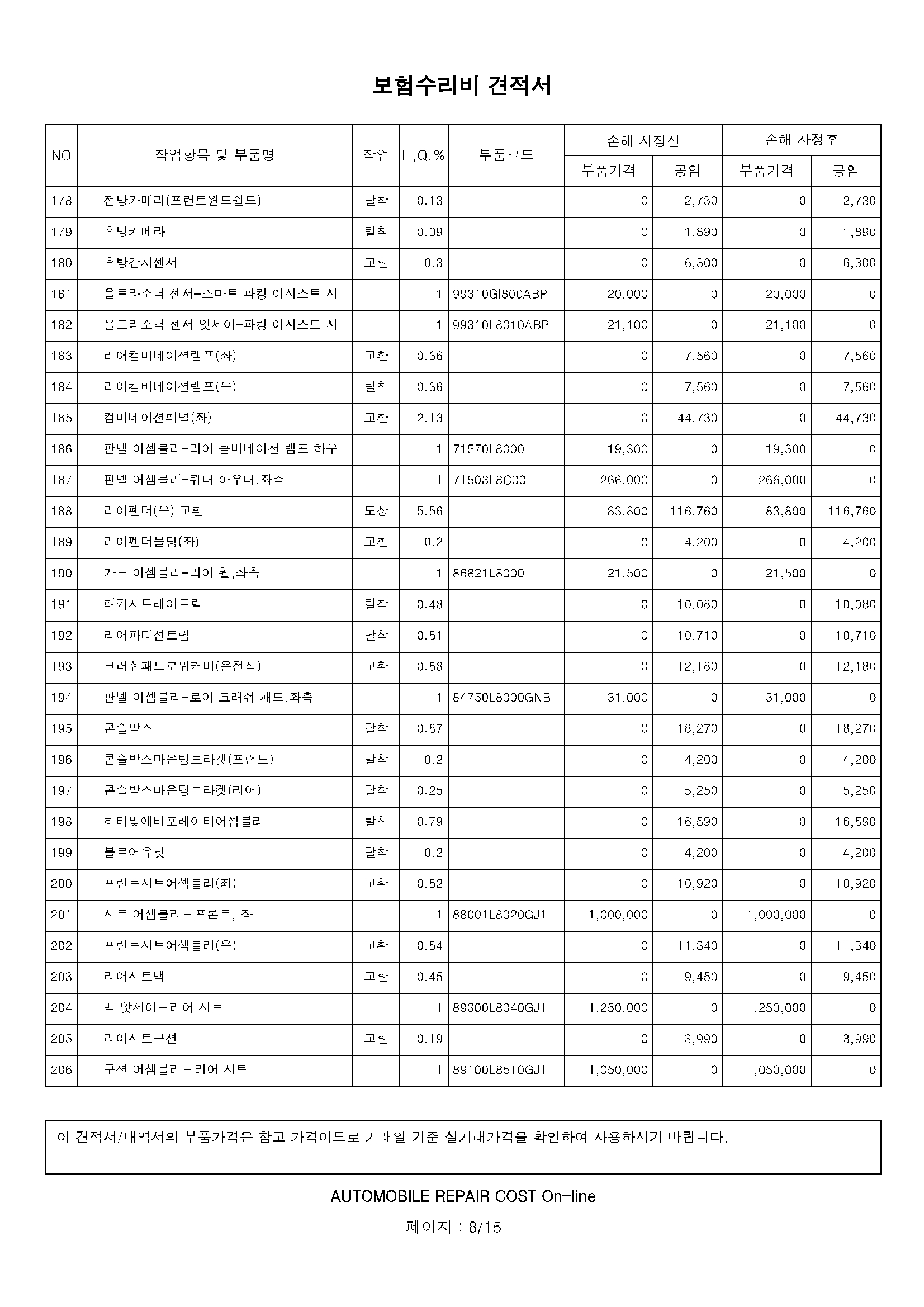 보험수리비 견적서

| NO | 작업항목 및 부품명 | 작업 | H,Q,% | 부품코드 | 손해 사정전 | | 손해 사정후 | |
|---|---|---|---|---|---|---|---|---|
| | | | | | 부품가격 | 공임 | 부품가격 | 공임 |
| 178 | 전방카메라(프런트윈드쉴드) | 탈착 | 0.13 | | 0 | 2,730 | 0 | 2,730 |
| 179 | 후방카메라 | 탈착 | 0.09 | | 0 | 1,890 | 0 | 1,890 |
| 180 | 후방감지센서 | 교환 | 0.3 | | 0 | 6,300 | 0 | 6,300 |
| 181 | 울트라소닉 센서-스마트 파킹 어시스트 시 | | 1 | 99310GI800ABP | 20,000 | 0 | 20,000 | 0 |
| 182 | 울트라소닉 센서 앗세이-파킹 어시스트 시 | | 1 | 99310L8010ABP | 21,100 | 0 | 21,100 | 0 |
| 183 | 리어컴비네이션램프(좌) | 교환 | 0.36 | | 0 | 7,560 | 0 | 7,560 |
| 184 | 리어컴비네이션램프(우) | 탈착 | 0.36 | | 0 | 7,560 | 0 | 7,560 |
| 185 | 컴비네이션패널(좌) | 교환 | 2.13 | | 0 | 44,730 | 0 | 44,730 |
| 186 | 판넬 어셈블리-리어 콤비네이션 램프 하우 | | 1 | 71570L8000 | 19,300 | 0 | 19,300 | 0 |
| 187 | 판넬 어셈블리-쿼터 아우터,좌측 | | 1 | 71503L8C00 | 266,000 | 0 | 266,000 | 0 |
| 188 | 리어펜더(우) 교환 | 도장 | 5.56 | | 83,800 | 116,760 | 83,800 | 116,760 |
| 189 | 리어펜더몰딩(좌) | 교환 | 0.2 | | 0 | 4,200 | 0 | 4,200 |
| 190 | 가드 어셈블리-리어 휠,좌측 | | 1 | 86821L8000 | 21,500 | 0 | 21,500 | 0 |
| 191 | 패키지트레이트림 | 탈착 | 0.48 | | 0 | 10,080 | 0 | 10,080 |
| 192 | 리어파티션트림 | 탈착 | 0.51 | | 0 | 10,710 | 0 | 10,710 |
| 193 | 크러쉬패드로워커버(운전석) | 교환 | 0.58 | | 0 | 12,180 | 0 | 12,180 |
| 194 | 판넬 어셈블리-로어 크래쉬 패드,좌측 | | 1 | 84750L8000GNB | 31,000 | 0 | 31,000 | 0 |
| 195 | 콘솔박스 | 탈착 | 0.87 | | 0 | 18,270 | 0 | 18,270 |
| 196 | 콘솔박스마운팅브라켓(프런트) | 탈착 | 0.2 | | 0 | 4,200 | 0 | 4,200 |
| 197 | 콘솔박스마운팅브라켓(리어) | 탈착 | 0.25 | | 0 | 5,250 | 0 | 5,250 |
| 198 | 히터및에버포레이터어셈블리 | 탈착 | 0.79 | | 0 | 16,590 | 0 | 16,590 |
| 199 | 블로어유닛 | 탈착 | 0.2 | | 0 | 4,200 | 0 | 4,200 |
| 200 | 프런트시트어셈블리(좌) | 교환 | 0.52 | | 0 | 10,920 | 0 | 10,920 |
| 201 | 시트 어셈블리 - 프론트, 좌 | | 1 | 88001L8020GJ1 | 1,000,000 | 0 | 1,000,000 | 0 |
| 202 | 프런트시트어셈블리(우) | 교환 | 0.54 | | 0 | 11,340 | 0 | 11,340 |
| 203 | 리어시트백 | 교환 | 0.45 | | 0 | 9,450 | 0 | 9,450 |
| 204 | 백 앗세이 - 리어 시트 | | 1 | 89300L8040GJ1 | 1,250,000 | 0 | 1,250,000 | 0 |
| 205 | 리어시트쿠션 | 교환 | 0.19 | | 0 | 3,990 | 0 | 3,990 |
| 206 | 쿠션 어셈블리 - 리어 시트 | | 1 | 89100L8510GJ1 | 1,050,000 | 0 | 1,050,000 | 0 |

이 견적서/내역서의 부품가격은 참고 가격이므로 거래일 기준 실거래가격을 확인하여 사용하시기 바랍니다.

AUTOMOBILE REPAIR COST On-line

페이지 : 8/15